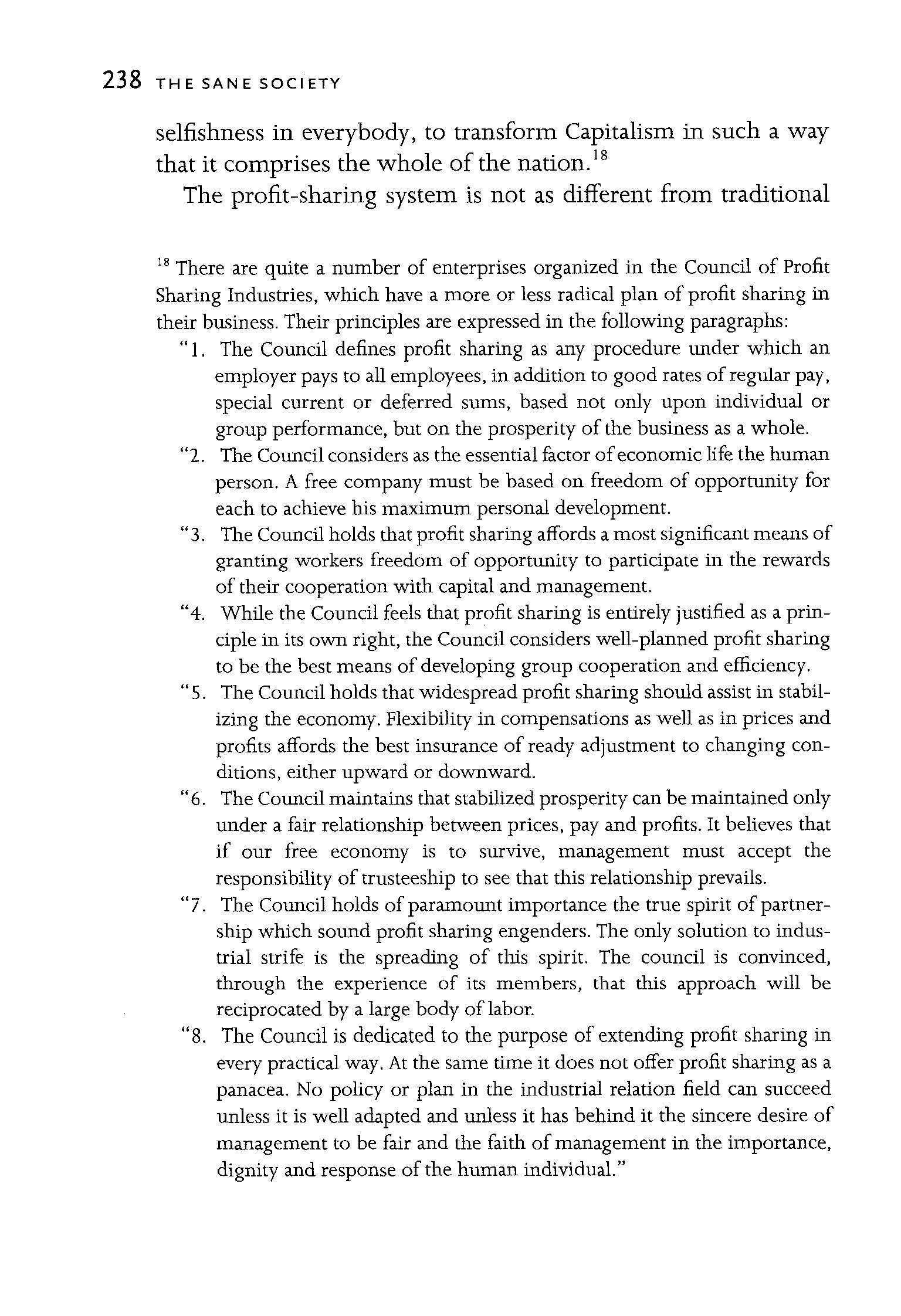 238 THE SANE SOCIETY

selfishness in everybody, to transform Capitalism in such a way that it comprises the whole of the nation.$^{18}$

The profit-sharing system is not as different from traditional

$^{18}$ There are quite a number of enterprises organized in the Council of Profit Sharing Industries, which have a more or less radical plan of profit sharing in their business. Their principles are expressed in the following paragraphs:

"1. The Council defines profit sharing as any procedure under which an employer pays to all employees, in addition to good rates of regular pay, special current or deferred sums, based not only upon individual or group performance, but on the prosperity of the business as a whole.

"2. The Council considers as the essential factor of economic life the human person. A free company must be based on freedom of opportunity for each to achieve his maximum personal development.

"3. The Council holds that profit sharing affords a most significant means of granting workers freedom of opportunity to participate in the rewards of their cooperation with capital and management.

"4. While the Council feels that profit sharing is entirely justified as a principle in its own right, the Council considers well-planned profit sharing to be the best means of developing group cooperation and efficiency.

"5. The Council holds that widespread profit sharing should assist in stabilizing the economy. Flexibility in compensations as well as in prices and profits affords the best insurance of ready adjustment to changing conditions, either upward or downward.

"6. The Council maintains that stabilized prosperity can be maintained only under a fair relationship between prices, pay and profits. It believes that if our free economy is to survive, management must accept the responsibility of trusteeship to see that this relationship prevails.

"7. The Council holds of paramount importance the true spirit of partnership which sound profit sharing engenders. The only solution to industrial strife is the spreading of this spirit. The council is convinced, through the experience of its members, that this approach will be reciprocated by a large body of labor.

"8. The Council is dedicated to the purpose of extending profit sharing in every practical way. At the same time it does not offer profit sharing as a panacea. No policy or plan in the industrial relation field can succeed unless it is well adapted and unless it has behind it the sincere desire of management to be fair and the faith of management in the importance, dignity and response of the human individual."